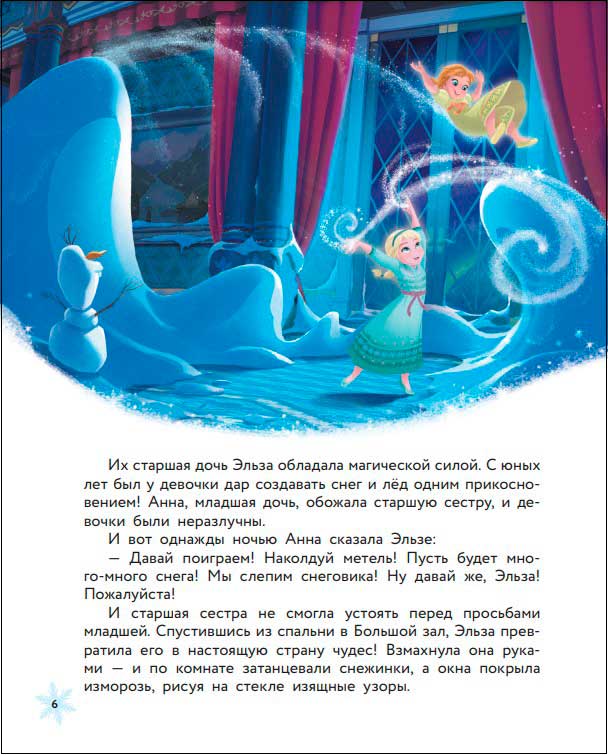 Их старшая дочь Эльза обладала магической силой. С юных лет был у девочки дар создавать снег и лёд одним прикосновением! Анна, младшая дочь, обожала старшую сестру, и девочки были неразлучны.

И вот однажды ночью Анна сказала Эльзе:

— Давай поиграем! Наколдуй метель! Пусть будет много-много снега! Мы слепим снеговика! Ну давай же, Эльза! Пожалуйста!

И старшая сестра не смогла устоять перед просьбами младшей. Спустившись из спальни в Большой зал, Эльза превратила его в настоящую страну чудес! Взмахнула она руками — и по комнате затанцевали снежинки, а окна покрыла изморозь, рисуя на стекле изящные узоры.

6